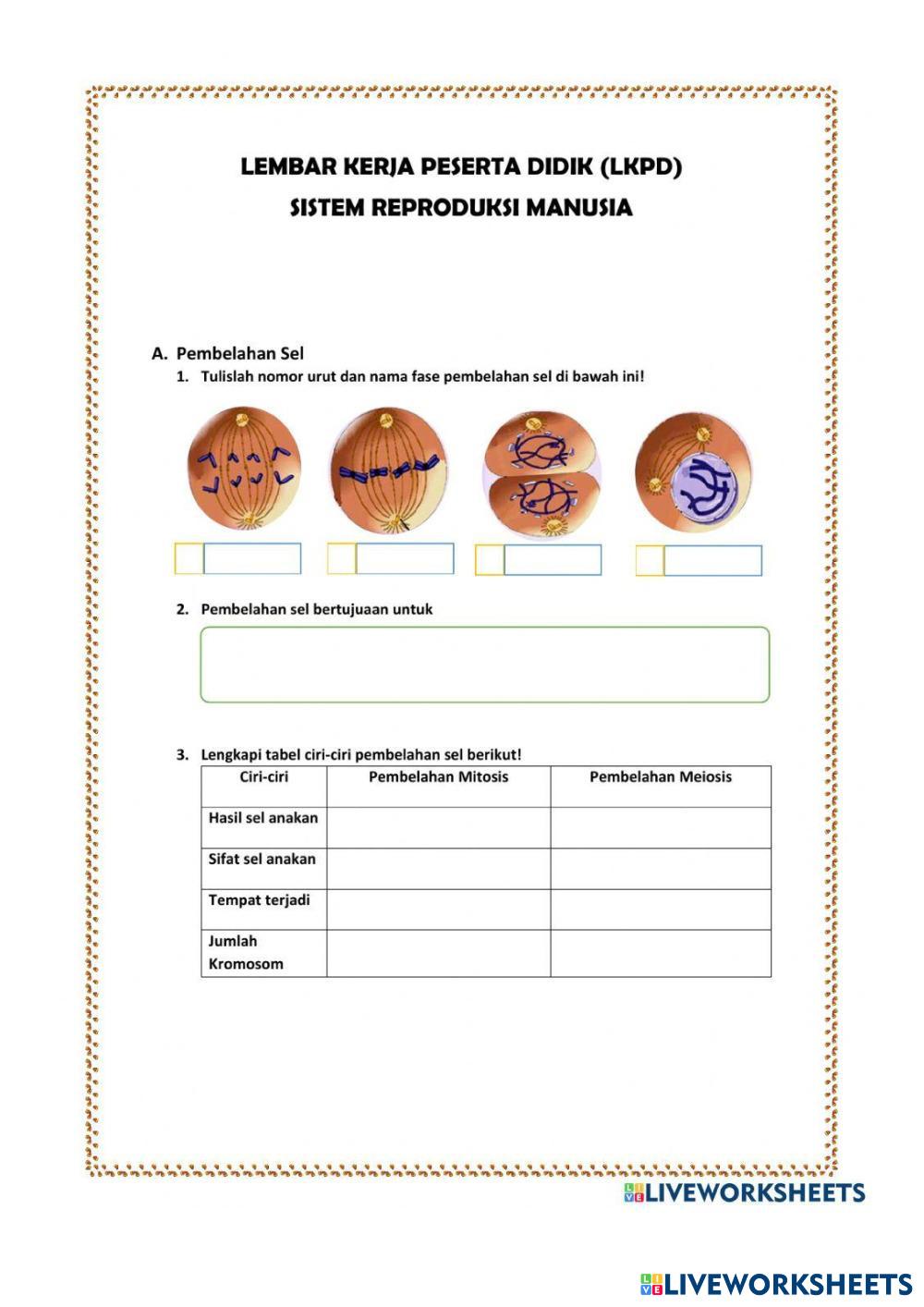 LEMBAR KERJA PESERTA DIDIK (LKPD)
SISTEM REPRODUKSI MANUSIA

A. Pembelahan Sel
1. Tulislah nomor urut dan nama fase pembelahan sel di bawah ini!

2. Pembelahan sel bertujuaan untuk

3. Lengkapi tabel ciri-ciri pembelahan sel berikut!

| Ciri-ciri | Pembelahan Mitosis | Pembelahan Meiosis |
|---|---|---|
| Hasil sel anakan | | |
| Sifat sel anakan | | |
| Tempat terjadi | | |
| Jumlah Kromosom | | |

LIVEWORKSHEETS

LIVEWORKSHEETS